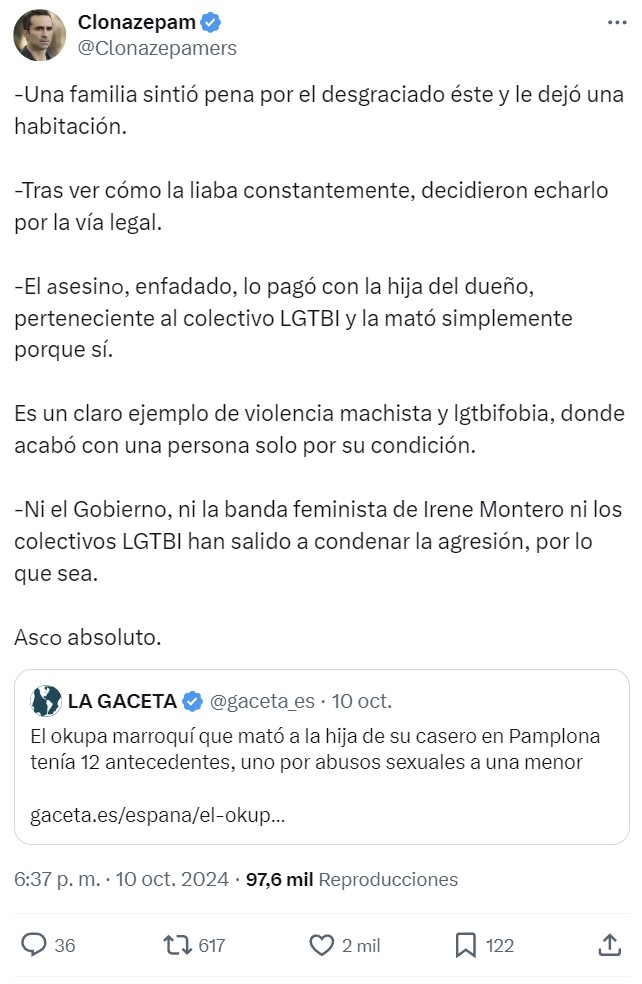 Clonazepam
@Clonazepamers

-Una familia sintió pena por el desgraciado éste y le dejó una habitación.

-Tras ver cómo la liaba constantemente, decidieron echarlo por la vía legal.

-El asesino, enfadado, lo pagó con la hija del dueño, perteneciente al colectivo LGTBI y la mató simplemente porque sí.

Es un claro ejemplo de violencia machista y lgtbifobia, donde acabó con una persona solo por su condición.

-Ni el Gobierno, ni la banda feminista de Irene Montero ni los colectivos LGTBI han salido a condenar la agresión, por lo que sea.

Asco absoluto.

LA GACETA @gaceta_es · 10 oct.
El okupa marroquí que mató a la hija de su casero en Pamplona tenía 12 antecedentes, uno por abusos sexuales a una menor

gaceta.es/espana/el-okup...

6:37 p. m. · 10 oct. 2024 · 97,6 mil Reproducciones

36 617 2 mil 122